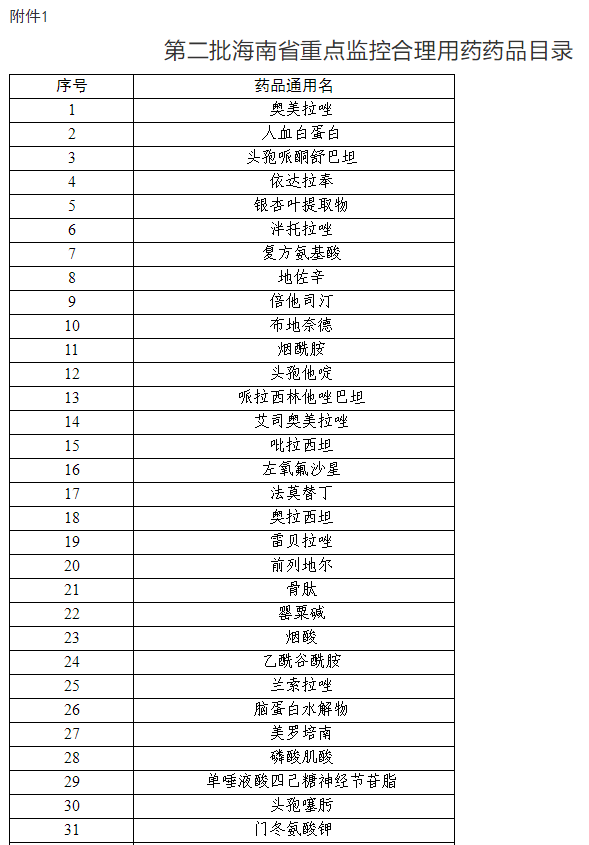 附件1

第二批海南省重点监控合理用药药品目录

| 序号 | 药品通用名 |
|---|---|
| 1 | 奥美拉唑 |
| 2 | 人血白蛋白 |
| 3 | 头孢哌酮舒巴坦 |
| 4 | 依达拉奉 |
| 5 | 银杏叶提取物 |
| 6 | 泮托拉唑 |
| 7 | 复方氨基酸 |
| 8 | 地佐辛 |
| 9 | 倍他司汀 |
| 10 | 布地奈德 |
| 11 | 烟酰胺 |
| 12 | 头孢他啶 |
| 13 | 哌拉西林他唑巴坦 |
| 14 | 艾司奥美拉唑 |
| 15 | 吡拉西坦 |
| 16 | 左氧氟沙星 |
| 17 | 法莫替丁 |
| 18 | 奥拉西坦 |
| 19 | 雷贝拉唑 |
| 20 | 前列地尔 |
| 21 | 骨肽 |
| 22 | 罂粟碱 |
| 23 | 烟酸 |
| 24 | 乙酰谷酰胺 |
| 25 | 兰索拉唑 |
| 26 | 脑蛋白水解物 |
| 27 | 美罗培南 |
| 28 | 磷酸肌酸 |
| 29 | 单唾液酸四己糖神经节苷脂 |
| 30 | 头孢噻肟 |
| 31 | 门冬氨酸钾 |